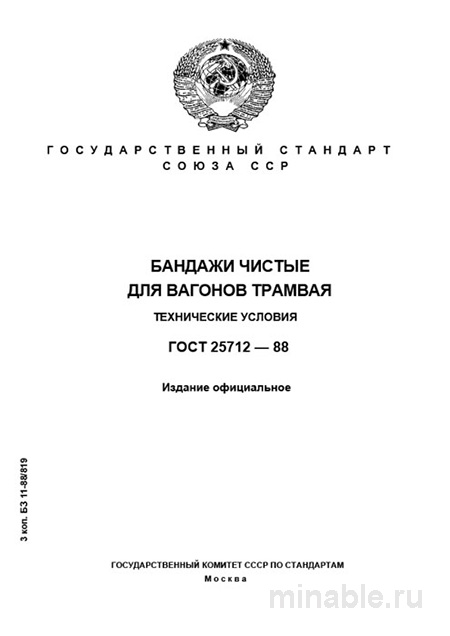 ГОСУДАРСТВЕННЫЙ СТАНДАРТ
СОЮЗА ССР

БАНДАЖИ ЧИСТЫЕ
ДЛЯ ВАГОНОВ ТРАМВАЯ

ТЕХНИЧЕСКИЕ УСЛОВИЯ

ГОСТ 25712 — 88

Издание официальное

3 коп. БЗ 11-88/819

ГОСУДАРСТВЕННЫЙ КОМИТЕТ СССР ПО СТАНДАРТАМ
Москва

minable.ru